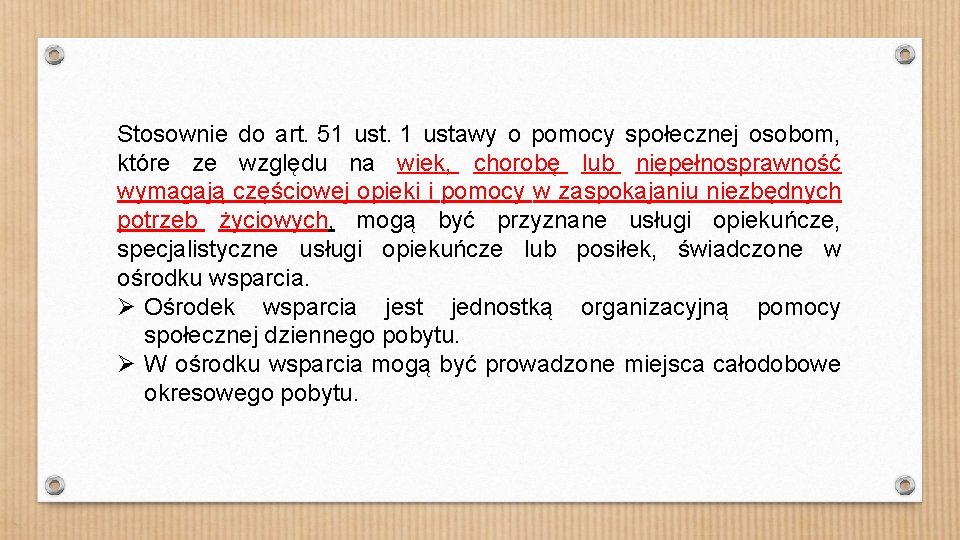 Stosownie do art. 51 ust. 1 ustawy o pomocy społecznej osobom, które ze względu na wiek, chorobę lub niepełnosprawność wymagają częściowej opieki i pomocy w zaspokajaniu niezbędnych potrzeb życiowych, mogą być przyznane usługi opiekuńcze, specjalistyczne usługi opiekuńcze lub posiłek, świadczone w ośrodku wsparcia.

➢ Ośrodek wsparcia jest jednostką organizacyjną pomocy społecznej dziennego pobytu.

➢ W ośrodku wsparcia mogą być prowadzone miejsca całodobowe okresowego pobytu.